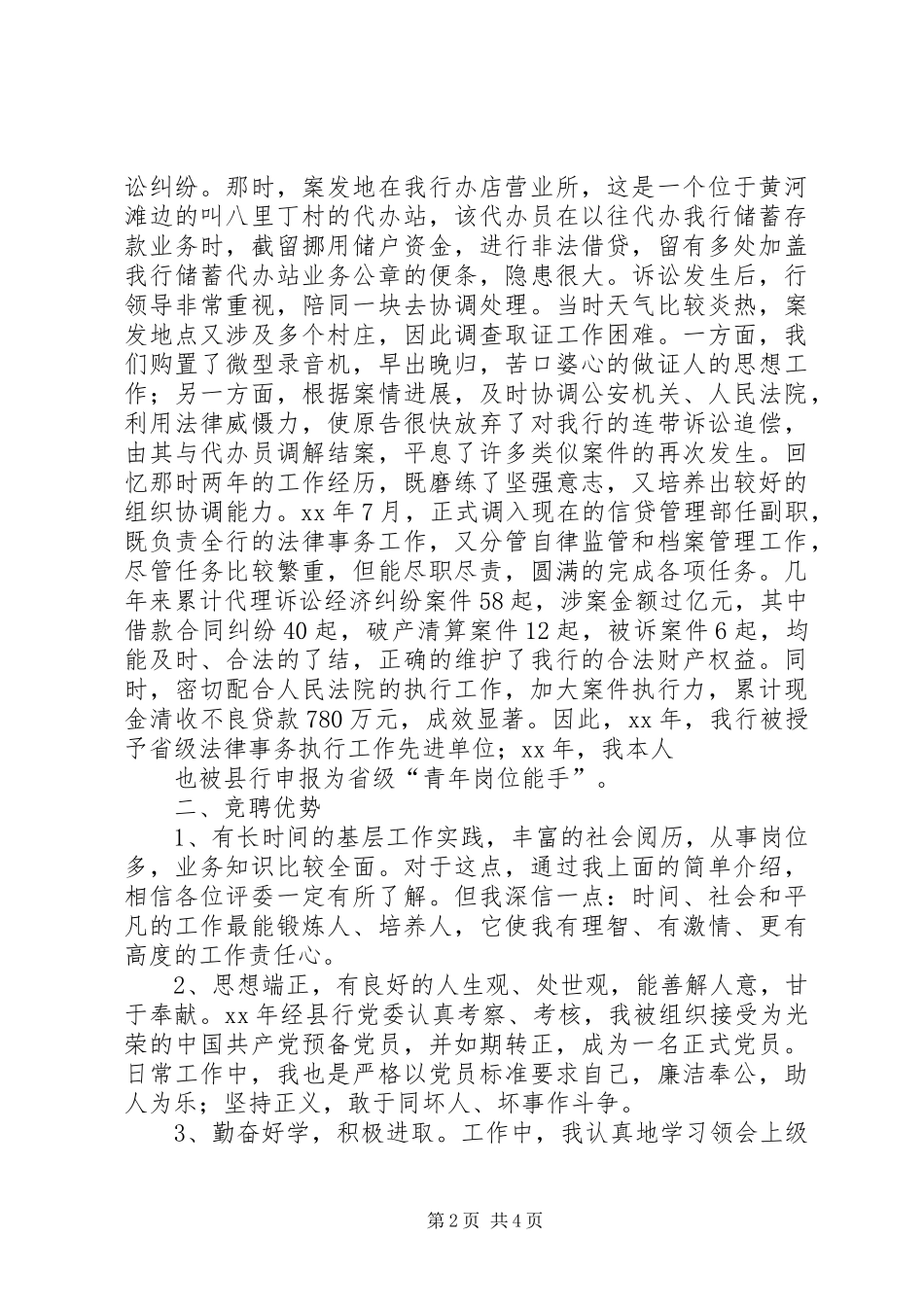 讼纠纷。那时，案发地在我行办店营业所，这是一个位于黄河滩边的叫八里丁村的代办站，该代办员在以往代办我行储蓄存款业务时，截留挪用储户资金，进行非法借贷，留有多处加盖我行储蓄代办站业务公章的便条，隐患很大。诉讼发生后，行领导非常重视，陪同一块去协调处理。当时天气比较炎热，案发地点又涉及多个村庄，因此调查取证工作困难。一方面，我们购置了微型录音机，早出晚归，苦口婆心的做证人的思想工作；另一方面，根据案情进展，及时协调公安机关、人民法院，利用法律威慑力，使原告很快放弃了对我行的连带诉讼追偿，由其与代办员调解结案，平息了许多类似案件的再次发生。回忆那时两年的工作经历，既磨练了坚强意志，又培养出较好的组织协调能力。xx年7月，正式调入现在的信贷管理部任副职，既负责全行的法律事务工作，又分管自律监管和档案管理工作，尽管任务比较繁重，但能尽职尽责，圆满的完成各项任务。几年来累计代理诉讼经济纠纷案件58起，涉案金额过亿元，其中借款合同纠纷40起，破产清算案件12起，被诉案件6起，均能及时、合法的了结，正确的维护了我行的合法财产权益。同时，密切配合人民法院的执行工作，加大案件执行力，累计现金清收不良贷款780万元，成效显著。因此，xx年，我行被授予省级法律事务执行工作先进单位；xx年，我本人

也被县行申报为省级“青年岗位能手”。

二、竞聘优势

1、有长时间的基层工作实践，丰富的社会阅历，从事岗位多，业务知识比较全面。对于这点，通过我上面的简单介绍，相信各位评委一定有所了解。但我深信一点：时间、社会和平凡的工作最能锻炼人、培养人，它使我有理智、有激情、更有高度的工作责任心。

2、思想端正，有良好的人生观、处世观，能善解人意，甘于奉献。xx年经县行党委认真考察、考核，我被组织接受为光荣的中国共产党预备党员，并如期转正，成为一名正式党员。日常工作中，我也是严格以党员标准要求自己，廉洁奉公，助人为乐；坚持正义，敢于同坏人、坏事作斗争。

3、勤奋好学，积极进取。工作中，我认真地学习领会上级

第2页 共4页